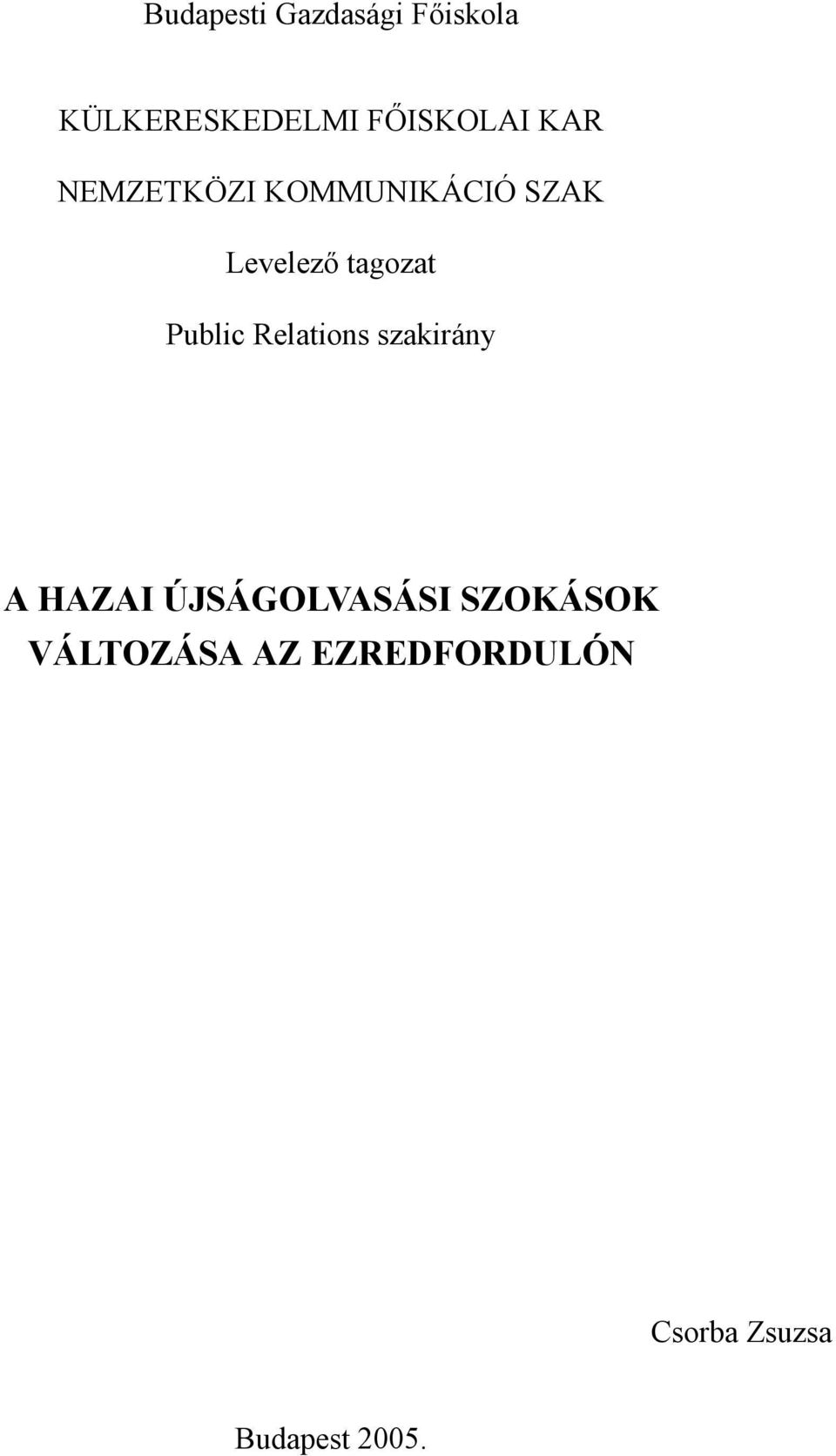 Budapesti Gazdasági Főiskola

KÜLKERESKEDELMI FŐISKOLAI KAR

NEMZETKÖZI KOMMUNIKÁCIÓ SZAK

Levelező tagozat

Public Relations szakirány

A HAZAI ÚJSÁGOLVASÁSI SZOKÁSOK VÁLTOZÁSA AZ EZREDFORDULÓN

Csorba Zsuzsa

Budapest 2005.